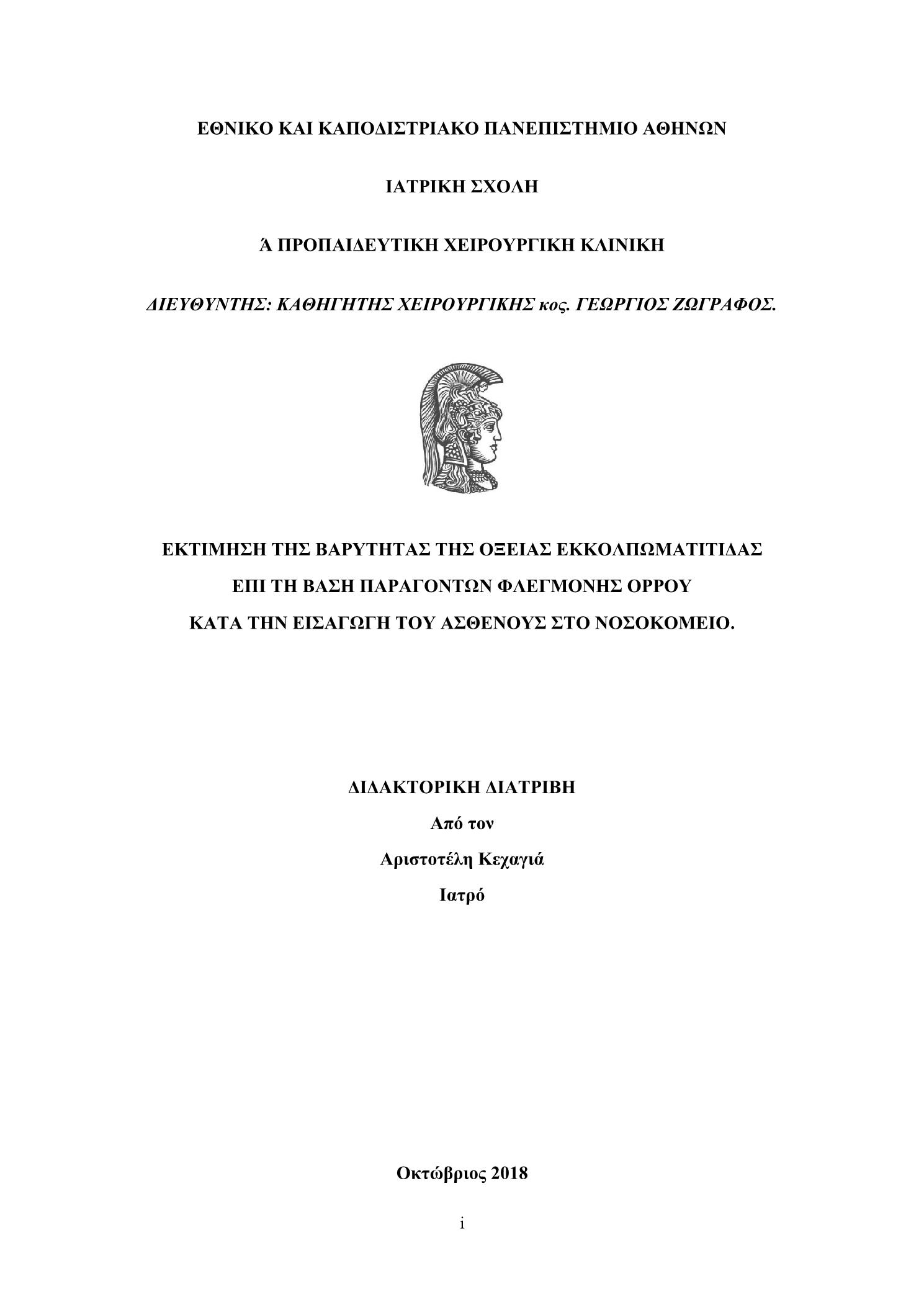 ΕΘΝΙΚΟ ΚΑΙ ΚΑΠΟΔΙΣΤΡΙΑΚΟ ΠΑΝΕΠΙΣΤΗΜΙΟ ΑΘΗΝΩΝ

ΙΑΤΡΙΚΗ ΣΧΟΛΗ

Ά ΠΡΟΠΑΙΔΕΥΤΙΚΗ ΧΕΙΡΟΥΡΓΙΚΗ ΚΛΙΝΙΚΗ

ΔΙΕΥΘΥΝΤΗΣ: ΚΑΘΗΓΗΤΗΣ ΧΕΙΡΟΥΡΓΙΚΗΣ κος. ΓΕΩΡΓΙΟΣ ΖΩΓΡΑΦΟΣ.

ΕΚΤΙΜΗΣΗ ΤΗΣ ΒΑΡΥΤΗΤΑΣ ΤΗΣ ΟΞΕΙΑΣ ΕΚΚΟΛΠΩΜΑΤΙΤΙΔΑΣ
ΕΠΙ ΤΗ ΒΑΣΗ ΠΑΡΑΓΟΝΤΩΝ ΦΛΕΓΜΟΝΗΣ ΟΡΡΟΥ
ΚΑΤΑ ΤΗΝ ΕΙΣΑΓΩΓΗ ΤΟΥ ΑΣΘΕΝΟΥΣ ΣΤΟ ΝΟΣΟΚΟΜΕΙΟ.

ΔΙΔΑΚΤΟΡΙΚΗ ΔΙΑΤΡΙΒΗ
Από τον
Αριστοτέλη Κεχαγιά
Ιατρό

Οκτώβριος 2018

i